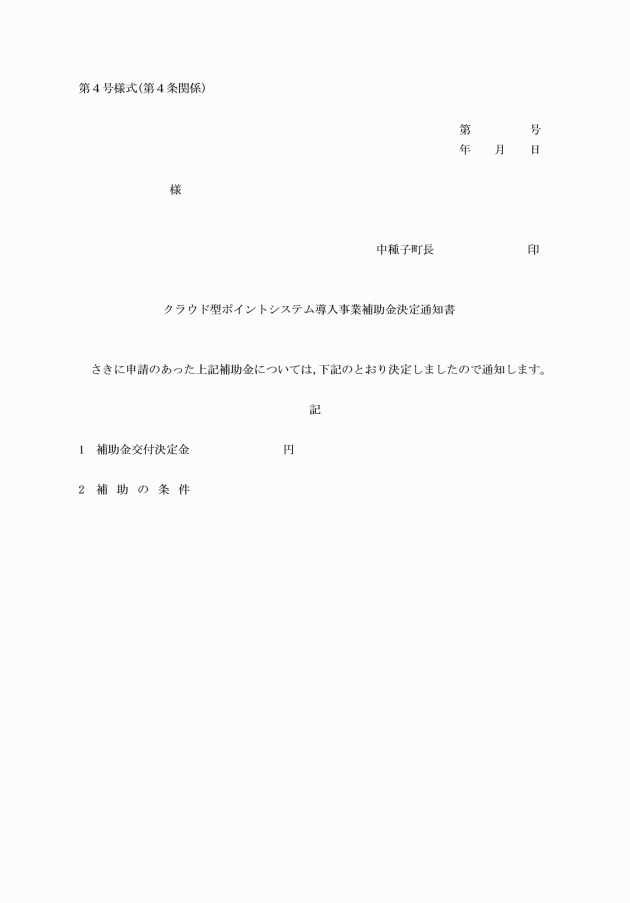 第４号様式(第４条関係)

第　　　　号
年　　月　　日

様

中種子町長　　　　　　　印

クラウド型ポイントシステム導入事業補助金決定通知書

さきに申請のあった上記補助金については，下記のとおり決定しましたので通知します。

記

1　補助金交付決定金　　　　　　　円

2　補 助 の 条 件